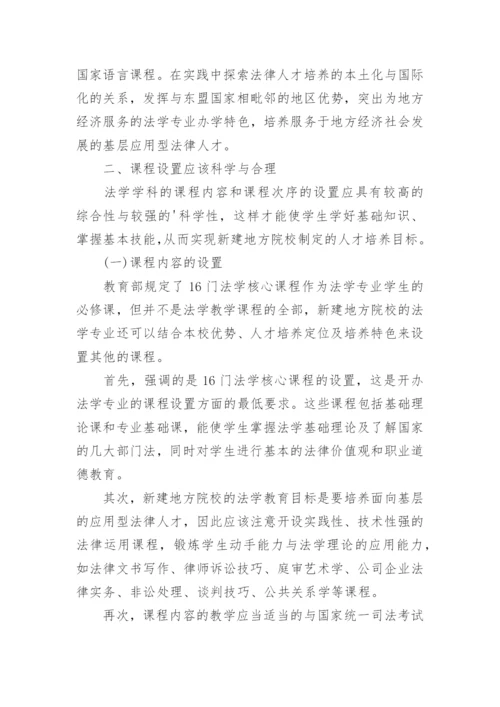 国家语言课程。在实践中探索法律人才培养的本土化与国际化的关系，发挥与东盟国家相毗邻的地区优势，突出为地方经济服务的法学专业办学特色，培养服务于地方经济社会发展的基层应用型法律人才。

二、课程设置应该科学与合理

法学学科的课程内容和课程次序的设置应具有较高的综合性与较强的'科学性，这样才能使学生学好基础知识、掌握基本技能,从而实现新建地方院校制定的人才培养目标。

(一)课程内容的设置

教育部规定了16门法学核心课程作为法学专业学生的必修课，但并不是法学教学课程的全部，新建地方院校的法学专业还可以结合本校优势、人才培养定位及培养特色来设置其他的课程。

首先，强调的是16门法学核心课程的设置，这是开办法学专业的课程设置方面的最低要求。这些课程包括基础理论课和专业基础课，能使学生掌握法学基础理论及了解国家的几大部门法，同时对学生进行基本的法律价值观和职业道德教育。

其次，新建地方院校的法学教育目标是要培养面向基层的应用型法律人才，因此应该注意开设实践性、技术性强的法律运用课程，锻炼学生动手能力与法学理论的应用能力，如法律文书写作、律师诉讼技巧、庭审艺术学、公司企业法律实务、非讼处理、谈判技巧、公共关系学等课程。

再次，课程内容的教学应当适当的与国家统一司法考试